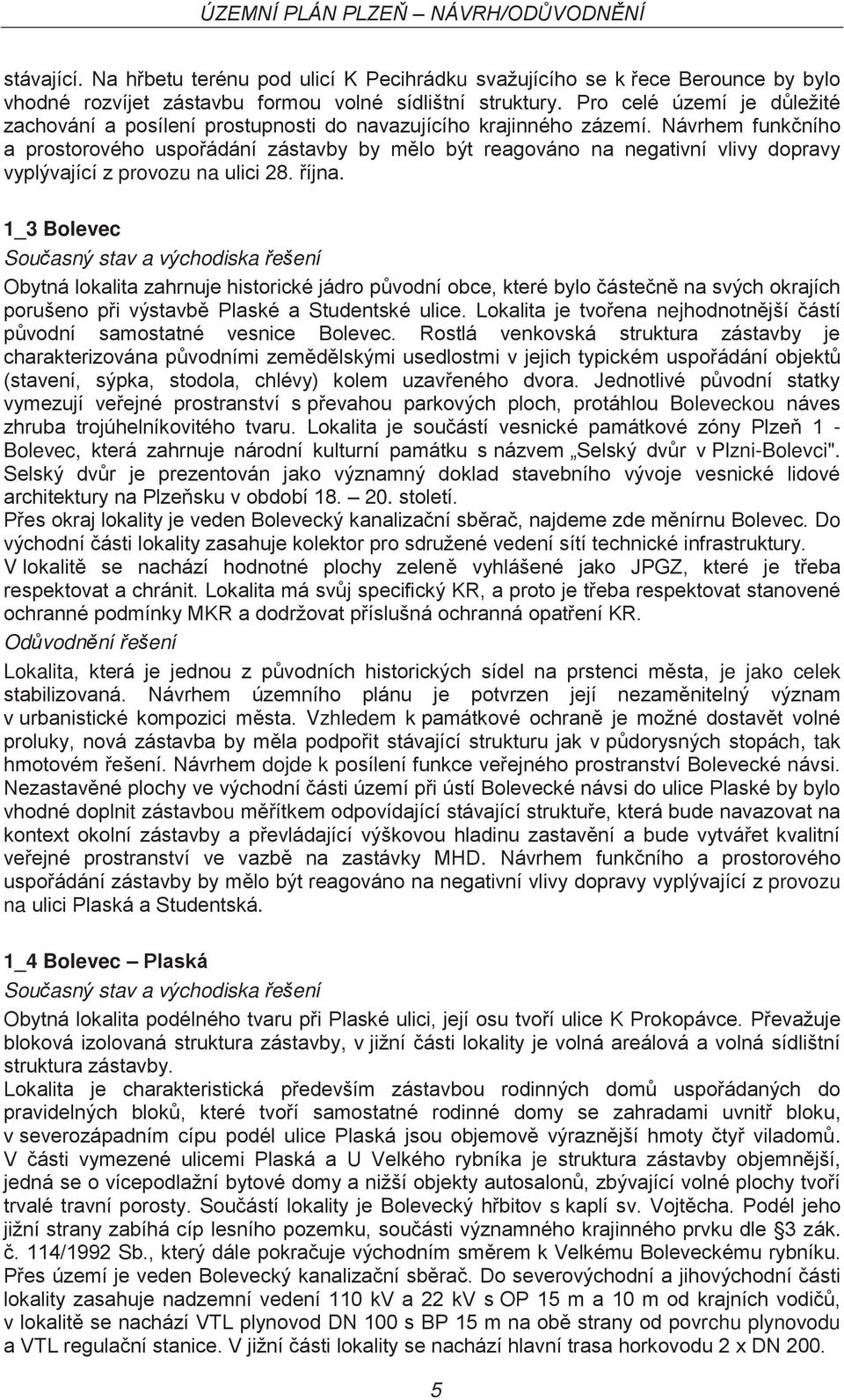 ÚZEMNÍ PLÁN PLZEŇ – NÁVRH/ODŮVODNĚNÍ

stávající. Na hřbetu terénu pod ulicí K Pecihrádku svažujícího se k řece Berounce by bylo vhodné rozvíjet zástavbu formou volné sídlištní struktury. Pro celé území je důležité zachování a posílení prostupnosti do navazujícího krajinného zázemí. Návrhem funkčního a prostorového uspořádání zástavby by mělo být reagováno na negativní vlivy dopravy vyplývající z provozu na ulici 28. října.

1_3 Bolevec
Současný stav a východiska řešení
Obytná lokalita zahrnuje historické jádro původní obce, které bylo částečně na svých okrajích porušeno při výstavbě Plaské a Studentské ulice. Lokalita je tvořena nejhodnotnější částí původní samostatné vesnice Bolevec. Rostlá venkovská struktura zástavby je charakterizována původními zemědělskými usedlostmi v jejich typickém uspořádání objektů (stavení, sýpka, stodola, chlévy) kolem uzavřeného dvora. Jednotlivé původní statky vymezují veřejné prostranství s převahou parkových ploch, protáhlou Boleveckou náves zhruba trojúhelníkovitého tvaru. Lokalita je součástí vesnické památkové zóny Plzeň 1 - Bolevec, která zahrnuje národní kulturní památku s názvem „Selský dvůr v Plzni-Bolevci". Selský dvůr je prezentován jako významný doklad stavebního vývoje vesnické lidové architektury na Plzeňsku v období 18. – 20. století.
Přes okraj lokality je veden Bolevecký kanalizační sběrač, najdeme zde měnírnu Bolevec. Do východní části lokality zasahuje kolektor pro sdružené vedení sítí technické infrastruktury.
V lokalitě se nachází hodnotné plochy zeleně vyhlášené jako JPGZ, které je třeba respektovat a chránit. Lokalita má svůj specifický KR, a proto je třeba respektovat stanovené ochranné podmínky MKR a dodržovat příslušná ochranná opatření KR.
Odůvodnění řešení
Lokalita, která je jednou z původních historických sídel na prstenci města, je jako celek stabilizovaná. Návrhem územního plánu je potvrzen její nezaměnitelný význam v urbanistické kompozici města. Vzhledem k památkové ochraně je možné dostavět volné proluky, nová zástavba by měla podpořit stávající strukturu jak v půdorysných stopách, tak hmotovém řešení. Návrhem dojde k posílení funkce veřejného prostranství Bolevecké návsi. Nezastavěné plochy ve východní části území při ústí Bolevecké návsi do ulice Plaské by bylo vhodné doplnit zástavbou měřítkem odpovídající stávající struktuře, která bude navazovat na kontext okolní zástavby a převládající výškovou hladinu zastavění a bude vytvářet kvalitní veřejné prostranství ve vazbě na zastávky MHD. Návrhem funkčního a prostorového uspořádání zástavby by mělo být reagováno na negativní vlivy dopravy vyplývající z provozu na ulici Plaská a Studentská.

1_4 Bolevec – Plaská
Současný stav a východiska řešení
Obytná lokalita podélného tvaru při Plaské ulici, její osu tvoří ulice K Prokopávce. Převažuje bloková izolovaná struktura zástavby, v jižní části lokality je volná areálová a volná sídlištní struktura zástavby.
Lokalita je charakteristická především zástavbou rodinných domů uspořádaných do pravidelných bloků, které tvoří samostatné rodinné domy se zahradami uvnitř bloku, v severozápadním cípu podél ulice Plaská jsou objemově výraznější hmoty čtyř viladomů. V části vymezené ulicemi Plaská a U Velkého rybníka je struktura zástavby objemnější, jedná se o vícepodlažní bytové domy a nižší objekty autosalonů, zbývající volné plochy tvoří trvalé travní porosty. Součástí lokality je Bolevecký hřbitov s kaplí sv. Vojtěcha. Podél jeho jižní strany zabíhá cíp lesního pozemku, součásti významného krajinného prvku dle §3 zák. č. 114/1992 Sb., který dále pokračuje východním směrem k Velkému Boleveckému rybníku. Přes území je veden Bolevecký kanalizační sběrač. Do severovýchodní a jihovýchodní části lokality zasahuje nadzemní vedení 110 kV a 22 kV s OP 15 m a 10 m od krajních vodičů, v lokalitě se nachází VTL plynovod DN 100 s BP 15 m na obě strany od povrchu plynovodu a VTL regulační stanice. V jižní části lokality se nachází hlavní trasa horkovodu 2 x DN 200.

5